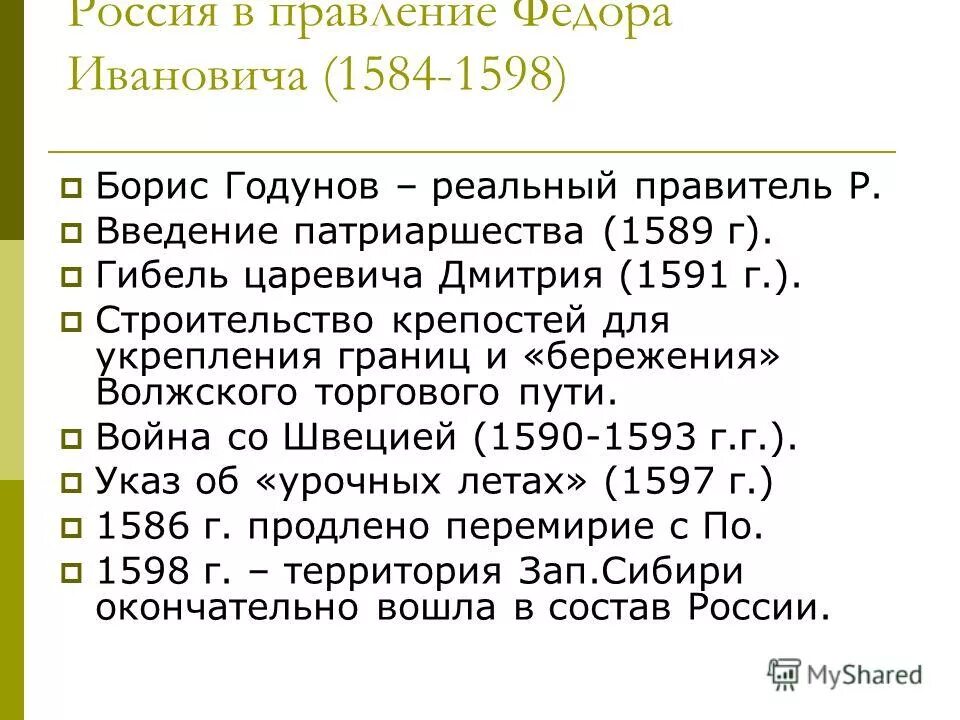 Россия в правление Федора Ивановича (1584-1598)

Борис Годунов – реальный правитель Р.

Введение патриаршества (1589 г).

Гибель царевича Дмитрия (1591 г.).

Строительство крепостей для укрепления границ и «бережения» Волжского торгового пути.

Война со Швецией (1590-1593 г.г.).

Указ об «урочных летах» (1597 г.)

1586 г. продлено перемирие с По.

1598 г. – территория Зап.Сибири окончательно вошла в состав России.

MyShared